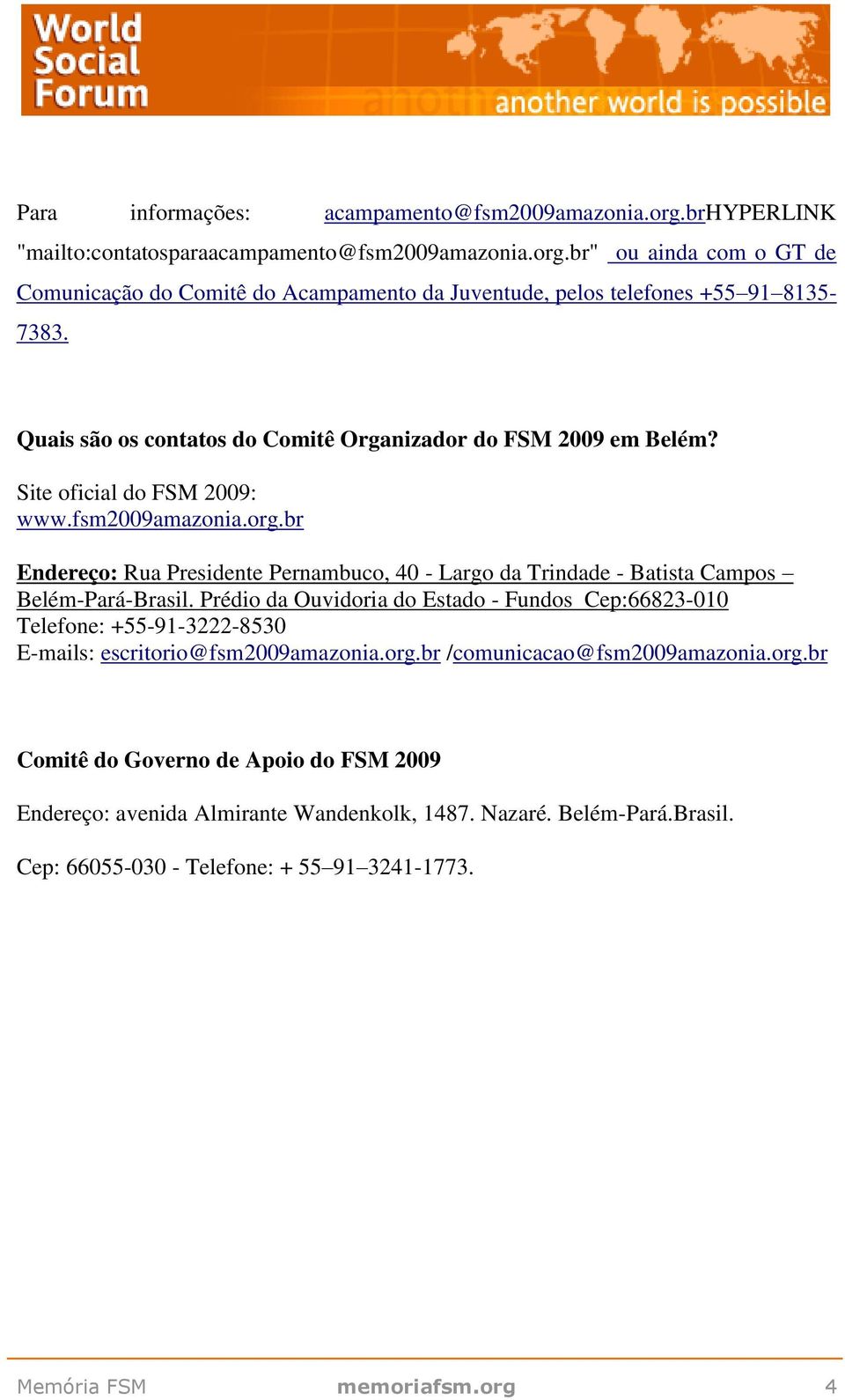 World Social Forum
another world is possible

Para informações: acampamento@fsm2009amazonia.org.brHYPERLINK "mailto:contatosparaacampamento@fsm2009amazonia.org.br" ou ainda com o GT de Comunicação do Comitê do Acampamento da Juventude, pelos telefones +55–91–8135-7383.

Quais são os contatos do Comitê Organizador do FSM 2009 em Belém?

Site oficial do FSM 2009:
www.fsm2009amazonia.org.br

Endereço: Rua Presidente Pernambuco, 40 - Largo da Trindade - Batista Campos – Belém-Pará-Brasil. Prédio da Ouvidoria do Estado - Fundos Cep:66823-010
Telefone: +55-91-3222-8530
E-mails: escritorio@fsm2009amazonia.org.br /comunicacao@fsm2009amazonia.org.br

Comitê do Governo de Apoio do FSM 2009

Endereço: avenida Almirante Wandenkolk, 1487. Nazaré. Belém-Pará.Brasil.

Cep: 66055-030 - Telefone: + 55–91–3241-1773.

Memória FSM memoriafsm.org 4